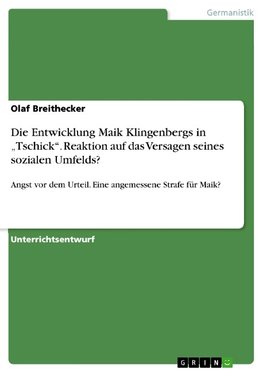 Germanistik

Olaf Breithecker

Die Entwicklung Maik Klingenbergs in „Tschick“. Reaktion auf das Versagen seines sozialen Umfelds?

Angst vor dem Urteil. Eine angemessene Strafe für Maik?

Unterrichtsentwurf

GRIN